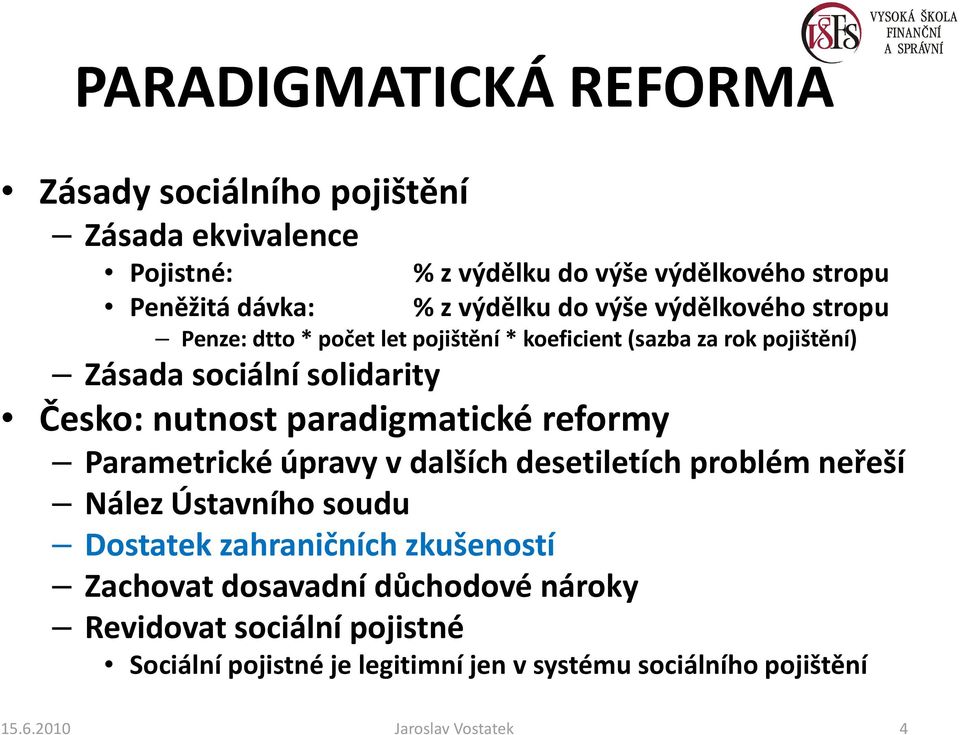 VŠFS VYSOKÁ ŠKOLA FINANČNÍ A SPRÁVNÍ

PARADIGMATICKÁ REFORMA

• Zásady sociálního pojištění
– Zásada ekvivalence
• Pojistné: % z výdělku do výše výdělkového stropu
• Peněžitá dávka: % z výdělku do výše výdělkového stropu
– Penze: dtto * počet let pojištění * koeficient (sazba za rok pojištění)
– Zásada sociální solidarity
• Česko: nutnost paradigmatické reformy
– Parametrické úpravy v dalších desetiletích problém neřeší
– Nález Ústavního soudu
– Dostatek zahraničních zkušeností
– Zachovat dosavadní důchodové nároky
– Revidovat sociální pojistné
• Sociální pojistné je legitimní jen v systému sociálního pojištění

15.6.2010 Jaroslav Vostatek 4